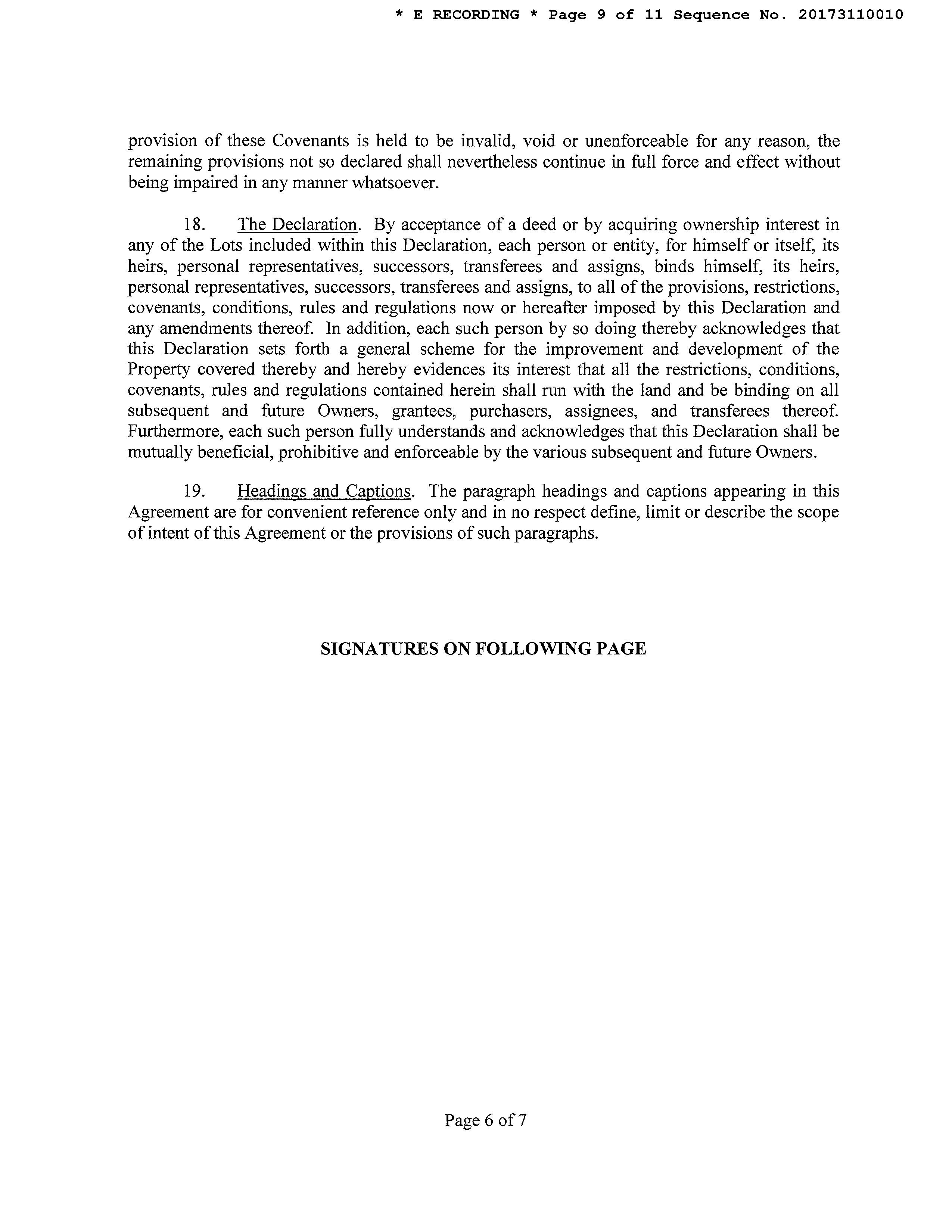 * E RECORDING * Page 9 of 11 Sequence No. 20173110010

provision of these Covenants is held to be invalid, void or unenforceable for any reason, the remaining provisions not so declared shall nevertheless continue in full force and effect without being impaired in any manner whatsoever.

18. The Declaration. By acceptance of a deed or by acquiring ownership interest in any of the Lots included within this Declaration, each person or entity, for himself or itself, its heirs, personal representatives, successors, transferees and assigns, binds himself, its heirs, personal representatives, successors, transferees and assigns, to all of the provisions, restrictions, covenants, conditions, rules and regulations now or hereafter imposed by this Declaration and any amendments thereof. In addition, each such person by so doing thereby acknowledges that this Declaration sets forth a general scheme for the improvement and development of the Property covered thereby and hereby evidences its interest that all the restrictions, conditions, covenants, rules and regulations contained herein shall run with the land and be binding on all subsequent and future Owners, grantees, purchasers, assignees, and transferees thereof. Furthermore, each such person fully understands and acknowledges that this Declaration shall be mutually beneficial, prohibitive and enforceable by the various subsequent and future Owners.

19. Headings and Captions. The paragraph headings and captions appearing in this Agreement are for convenient reference only and in no respect define, limit or describe the scope of intent of this Agreement or the provisions of such paragraphs.

SIGNATURES ON FOLLOWING PAGE

Page 6 of 7